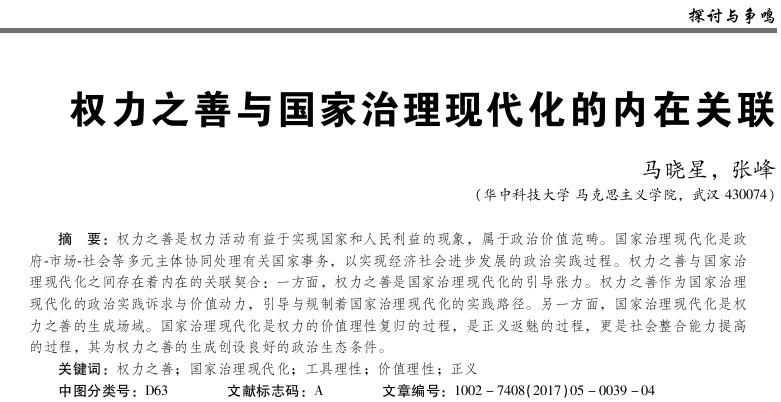 探讨与争鸣

权力之善与国家治理现代化的内在关联

马晓星，张峰

（华中科技大学 马克思主义学院，武汉 430074）

摘 要：权力之善是权力活动有益于实现国家和人民利益的现象，属于政治价值范畴。国家治理现代化是政府-市场-社会等多元主体协同处理有关国家事务，以实现经济社会进步发展的政治实践过程。权力之善与国家治理现代化之间存在着内在的关联契合：一方面，权力之善是国家治理现代化的引导张力。权力之善作为国家治理现代化的政治实践诉求与价值动力，引导与规制着国家治理现代化的实践路径。另一方面，国家治理现代化是权力之善的生成场域。国家治理现代化是权力的价值理性复归的过程，是正义返魅的过程，更是社会整合能力提高的过程，其为权力之善的生成创设良好的政治生态条件。

关键词：权力之善；国家治理现代化；工具理性；价值理性；正义

中图分类号：D63　　文献标志码：A　　文章编号：1002－7408(2017)05－0039－04